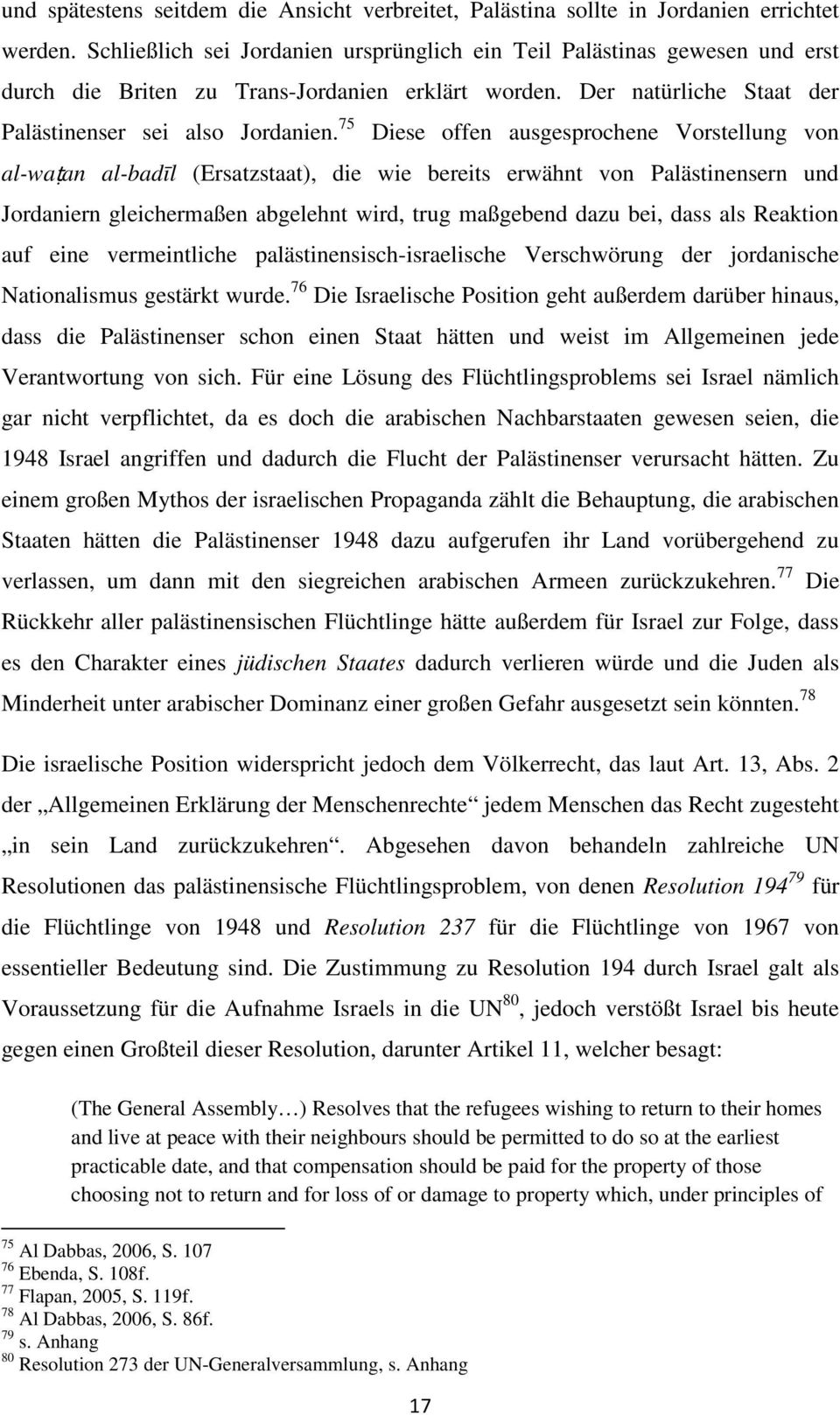 und spätestens seitdem die Ansicht verbreitet, Palästina sollte in Jordanien errichtet werden. Schließlich sei Jordanien ursprünglich ein Teil Palästinas gewesen und erst durch die Briten zu Trans-Jordanien erklärt worden. Der natürliche Staat der Palästinenser sei also Jordanien.$^{75}$ Diese offen ausgesprochene Vorstellung von al-waṭan al-badīl (Ersatzstaat), die wie bereits erwähnt von Palästinensern und Jordaniern gleichermaßen abgelehnt wird, trug maßgebend dazu bei, dass als Reaktion auf eine vermeintliche palästinensisch-israelische Verschwörung der jordanische Nationalismus gestärkt wurde.$^{76}$ Die Israelische Position geht außerdem darüber hinaus, dass die Palästinenser schon einen Staat hätten und weist im Allgemeinen jede Verantwortung von sich. Für eine Lösung des Flüchtlingsproblems sei Israel nämlich gar nicht verpflichtet, da es doch die arabischen Nachbarstaaten gewesen seien, die 1948 Israel angriffen und dadurch die Flucht der Palästinenser verursacht hätten. Zu einem großen Mythos der israelischen Propaganda zählt die Behauptung, die arabischen Staaten hätten die Palästinenser 1948 dazu aufgerufen ihr Land vorübergehend zu verlassen, um dann mit den siegreichen arabischen Armeen zurückzukehren.$^{77}$ Die Rückkehr aller palästinensischen Flüchtlinge hätte außerdem für Israel zur Folge, dass es den Charakter eines jüdischen Staates dadurch verlieren würde und die Juden als Minderheit unter arabischer Dominanz einer großen Gefahr ausgesetzt sein könnten.$^{78}$

Die israelische Position widerspricht jedoch dem Völkerrecht, das laut Art. 13, Abs. 2 der „Allgemeinen Erklärung der Menschenrechte“ jedem Menschen das Recht zugesteht „in sein Land zurückzukehren“. Abgesehen davon behandeln zahlreiche UN Resolutionen das palästinensische Flüchtlingsproblem, von denen Resolution 194$^{79}$ für die Flüchtlinge von 1948 und Resolution 237 für die Flüchtlinge von 1967 von essentieller Bedeutung sind. Die Zustimmung zu Resolution 194 durch Israel galt als Voraussetzung für die Aufnahme Israels in die UN$^{80}$, jedoch verstößt Israel bis heute gegen einen Großteil dieser Resolution, darunter Artikel 11, welcher besagt:

(The General Assembly…) Resolves that the refugees wishing to return to their homes and live at peace with their neighbours should be permitted to do so at the earliest practicable date, and that compensation should be paid for the property of those choosing not to return and for loss of or damage to property which, under principles of

$^{75}$ Al Dabbas, 2006, S. 107
$^{76}$ Ebenda, S. 108f.
$^{77}$ Flapan, 2005, S. 119f.
$^{78}$ Al Dabbas, 2006, S. 86f.
$^{79}$ s. Anhang
$^{80}$ Resolution 273 der UN-Generalversammlung, s. Anhang

17